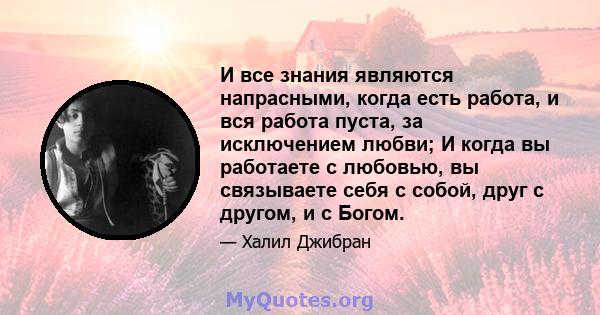 И все знания являются напрасными, когда есть работа, и вся работа пуста, за исключением любви; И когда вы работаете с любовью, вы связываете себя с собой, друг с другом, и с Богом.

— Халил Джибран

MyQuotes.org